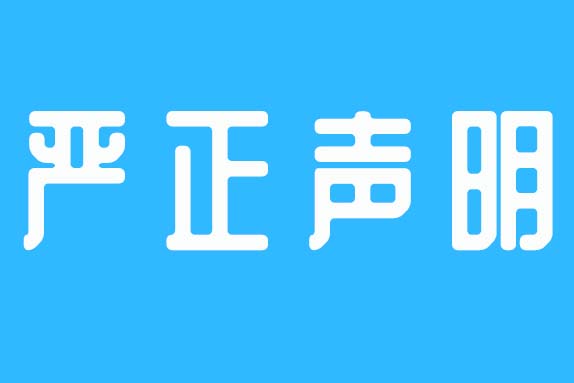 严正声明